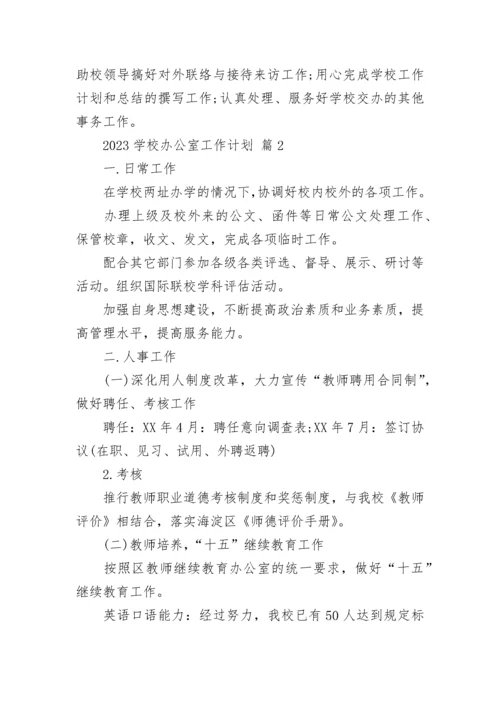 助校领导搞好对外联络与接待来访工作;用心完成学校工作计划和总结的撰写工作;认真处理、服务好学校交办的其他事务工作。

2023 学校办公室工作计划 篇 2

一.日常工作

在学校两址办学的情况下,协调好校内校外的各项工作。

办理上级及校外来的公文、函件等日常公文处理工作、保管校章，收文、发文，完成各项临时工作。

配合其它部门参加各级各类评选、督导、展示、研讨等活动。组织国际联校学科评估活动。

加强自身思想建设，不断提高政治素质和业务素质，提高管理水平，提高服务能力。

二.人事工作

(一)深化用人制度改革，大力宣传“教师聘用合同制”，做好聘任、考核工作

聘任：XX 年 4 月：聘任意向调查表;XX 年 7 月：签订协议(在职、见习、试用、外聘返聘)

2.考核

推行教师职业道德考核制度和奖惩制度，与我校《教师评价》相结合，落实海淀区《师德评价手册》。

(二)教师培养,“十五”继续教育工作

按照区教师继续教育办公室的统一要求，做好“十五”继续教育工作。

英语口语能力：经过努力，我校已有 50 人达到规定标